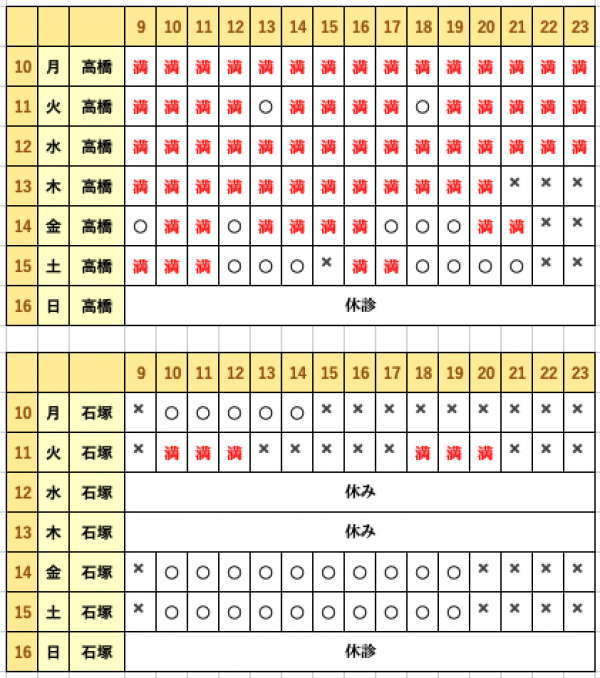 | | | | 9 | 10 | 11 | 12 | 13 | 14 | 15 | 16 | 17 | 18 | 19 | 20 | 21 | 22 | 23 |
|---|---|---|---|---|---|---|---|---|---|---|---|---|---|---|---|---|---|
| 10 | 月 | 高橋 | 満 | 満 | 満 | 満 | 満 | 満 | 満 | 満 | 満 | 満 | 満 | 満 | 満 | 満 | 満 |
| 11 | 火 | 高橋 | 満 | 満 | 満 | 満 | ○ | 満 | 満 | 満 | 満 | ○ | 満 | 満 | 満 | 満 | 満 |
| 12 | 水 | 高橋 | 満 | 満 | 満 | 満 | 満 | 満 | 満 | 満 | 満 | 満 | 満 | 満 | 満 | 満 | 満 |
| 13 | 木 | 高橋 | 満 | 満 | 満 | 満 | 満 | 満 | 満 | 満 | 満 | 満 | 満 | 満 | × | × | × |
| 14 | 金 | 高橋 | ○ | 満 | 満 | ○ | 満 | 満 | 満 | 満 | ○ | ○ | ○ | 満 | 満 | × | × |
| 15 | 土 | 高橋 | 満 | 満 | 満 | ○ | ○ | ○ | × | 満 | 満 | ○ | ○ | ○ | ○ | × | × |
| 16 | 日 | 高橋 | 休診 | | | | | | | | | | | | | | |

| | | | 9 | 10 | 11 | 12 | 13 | 14 | 15 | 16 | 17 | 18 | 19 | 20 | 21 | 22 | 23 |
|---|---|---|---|---|---|---|---|---|---|---|---|---|---|---|---|---|---|
| 10 | 月 | 石塚 | × | ○ | ○ | ○ | ○ | ○ | × | × | × | × | × | × | × | × | × |
| 11 | 火 | 石塚 | × | 満 | 満 | 満 | × | × | × | × | × | 満 | 満 | 満 | × | × | × |
| 12 | 水 | 石塚 | 休み | | | | | | | | | | | | | | |
| 13 | 木 | 石塚 | 休み | | | | | | | | | | | | | | |
| 14 | 金 | 石塚 | × | ○ | ○ | ○ | ○ | ○ | ○ | ○ | ○ | ○ | ○ | × | × | × | × |
| 15 | 土 | 石塚 | × | ○ | ○ | ○ | ○ | ○ | ○ | ○ | ○ | ○ | ○ | × | × | × | × |
| 16 | 日 | 石塚 | 休診 | | | | | | | | | | | | | | |